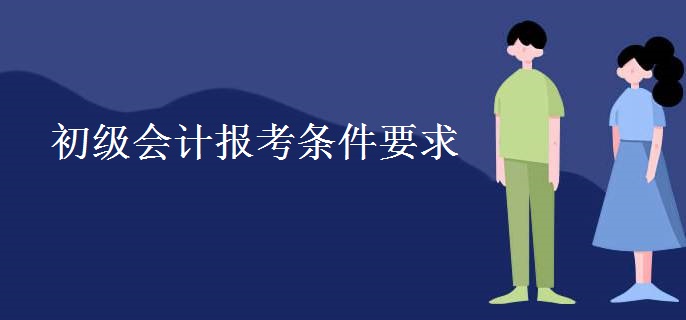 初级会计报考条件要求